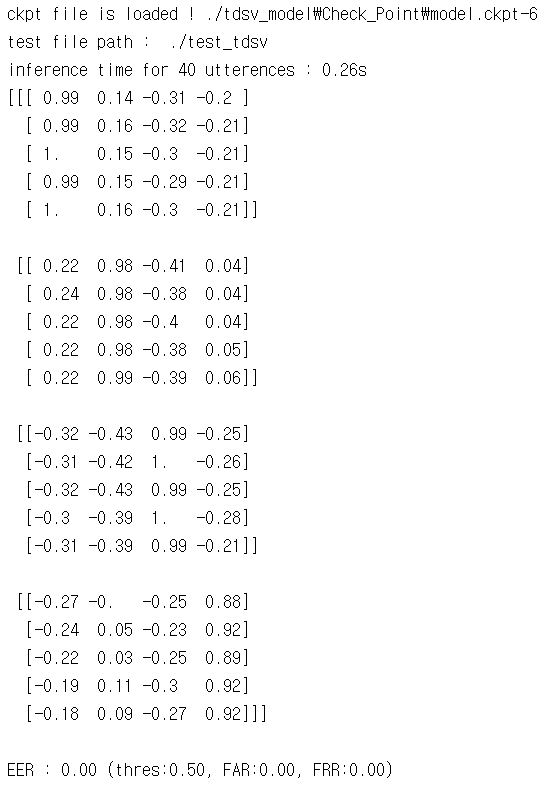 ckpt file is loaded ! ./tdsv_model₩Check_Point₩model.ckpt-6
test file path :  ./test_tdsv
inference time for 40 utterences : 0.26s
[[[ 0.99  0.14 -0.31 -0.2 ]
  [ 0.99  0.16 -0.32 -0.21]
  [ 1.    0.15 -0.3  -0.21]
  [ 0.99  0.15 -0.29 -0.21]
  [ 1.    0.16 -0.3  -0.21]]

 [[ 0.22  0.98 -0.41  0.04]
  [ 0.24  0.98 -0.38  0.04]
  [ 0.22  0.98 -0.4   0.04]
  [ 0.22  0.98 -0.38  0.05]
  [ 0.22  0.99 -0.39  0.06]]

 [[-0.32 -0.43  0.99 -0.25]
  [-0.31 -0.42  1.   -0.26]
  [-0.32 -0.43  0.99 -0.25]
  [-0.3  -0.39  1.   -0.28]
  [-0.31 -0.39  0.99 -0.21]]

 [[-0.27 -0.   -0.25  0.88]
  [-0.24  0.05 -0.23  0.92]
  [-0.22  0.03 -0.25  0.89]
  [-0.19  0.11 -0.3   0.92]
  [-0.18  0.09 -0.27  0.92]]]

EER : 0.00 (thres:0.50, FAR:0.00, FRR:0.00)